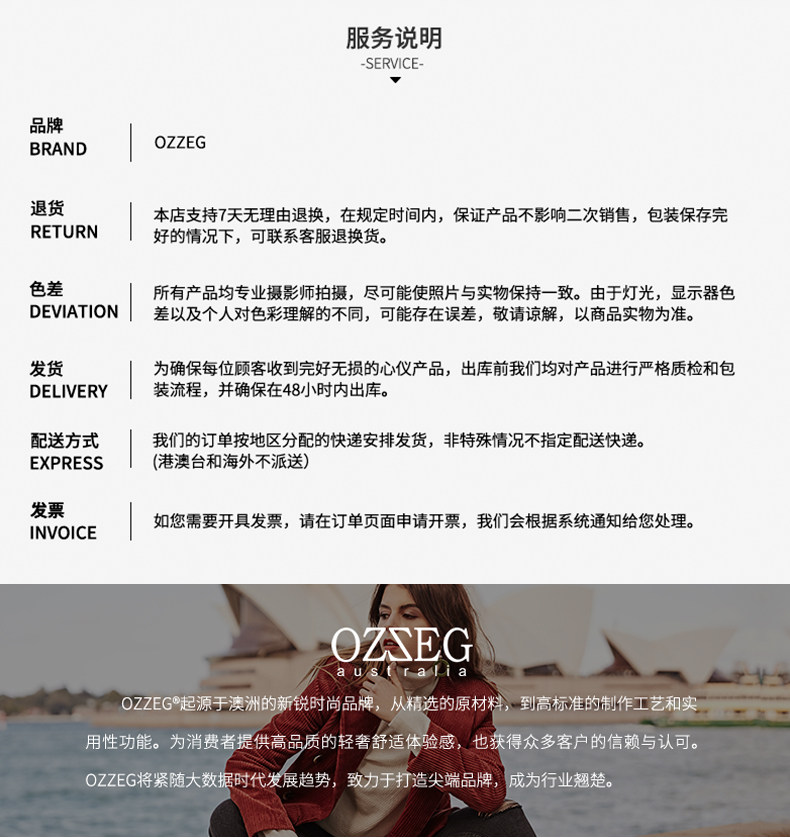 服务说明
-SERVICE-

品牌
BRAND
OZZEG

退货
RETURN
本店支持7天无理由退换，在规定时间内，保证产品不影响二次销售，包装保存完好的情况下，可联系客服退换货。

色差
DEVIATION
所有产品均专业摄影师拍摄，尽可能使照片与实物保持一致。由于灯光，显示器色差以及个人对色彩理解的不同，可能存在误差，敬请谅解，以商品实物为准。

发货
DELIVERY
为确保每位顾客收到完好无损的心仪产品，出库前我们均对产品进行严格质检和包装流程，并确保在48小时内出库。

配送方式
EXPRESS
我们的订单按地区分配的快递安排发货，非特殊情况不指定配送快递。
(港澳台和海外不派送)

发票
INVOICE
如您需要开具发票，请在订单页面申请开票，我们会根据系统通知给您处理。

OZZEG
australia

OZZEG®起源于澳洲的新锐时尚品牌，从精选的原材料，到高标准的制作工艺和实用性功能。为消费者提供高品质的轻奢舒适体验感，也获得众多客户的信赖与认可。

OZZEG将紧随大数据时代发展趋势，致力于打造尖端品牌，成为行业翘楚。